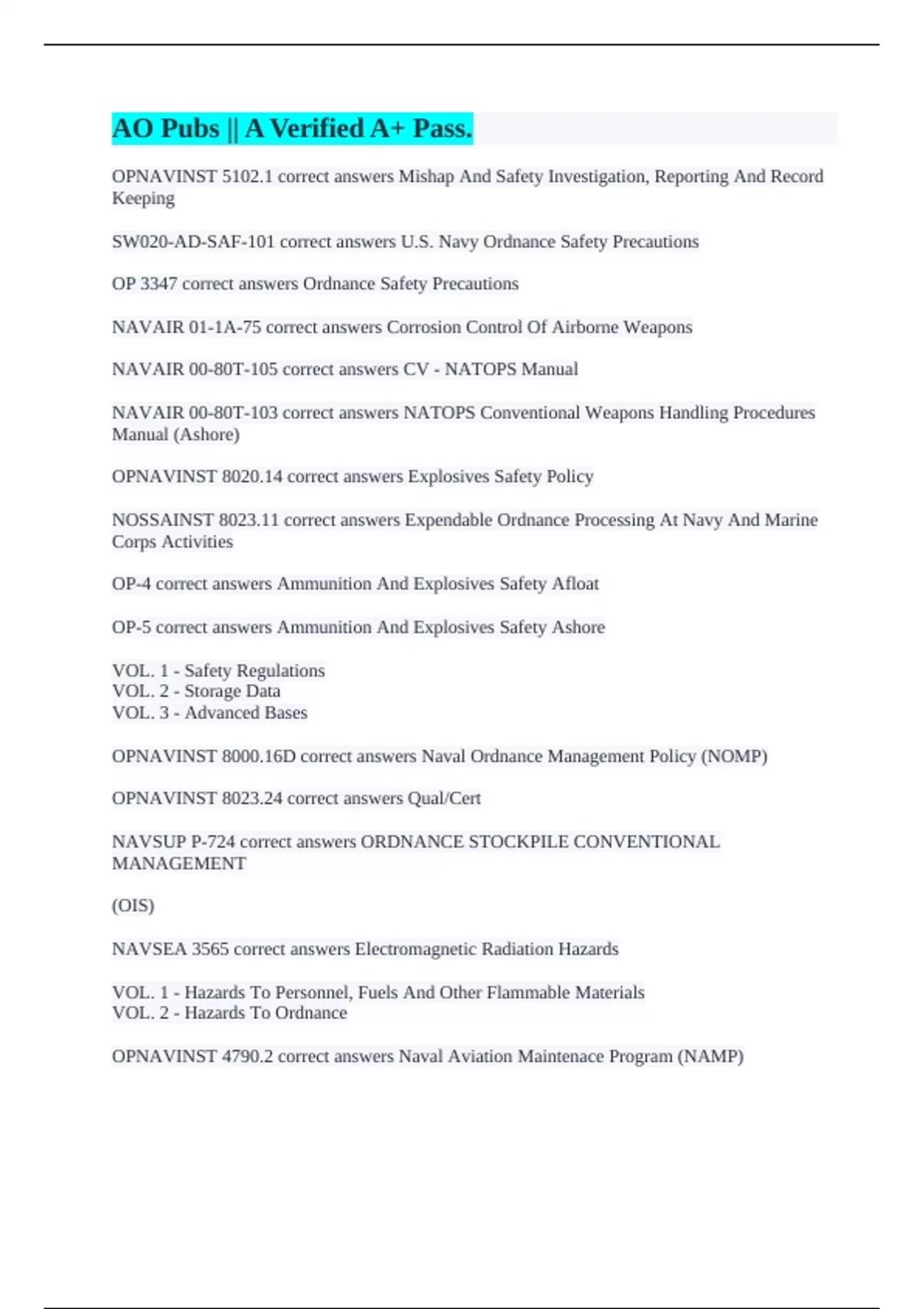 AO Pubs || A Verified A+ Pass.

OPNAVINST 5102.1 correct answers Mishap And Safety Investigation, Reporting And Record Keeping

SW020-AD-SAF-101 correct answers U.S. Navy Ordnance Safety Precautions

OP 3347 correct answers Ordnance Safety Precautions

NAVAIR 01-1A-75 correct answers Corrosion Control Of Airborne Weapons

NAVAIR 00-80T-105 correct answers CV - NATOPS Manual

NAVAIR 00-80T-103 correct answers NATOPS Conventional Weapons Handling Procedures Manual (Ashore)

OPNAVINST 8020.14 correct answers Explosives Safety Policy

NOSSAINST 8023.11 correct answers Expendable Ordnance Processing At Navy And Marine Corps Activities

OP-4 correct answers Ammunition And Explosives Safety Afloat

OP-5 correct answers Ammunition And Explosives Safety Ashore

VOL. 1 - Safety Regulations
VOL. 2 - Storage Data
VOL. 3 - Advanced Bases

OPNAVINST 8000.16D correct answers Naval Ordnance Management Policy (NOMP)

OPNAVINST 8023.24 correct answers Qual/Cert

NAVSUP P-724 correct answers ORDNANCE STOCKPILE CONVENTIONAL MANAGEMENT

(OIS)

NAVSEA 3565 correct answers Electromagnetic Radiation Hazards

VOL. 1 - Hazards To Personnel, Fuels And Other Flammable Materials
VOL. 2 - Hazards To Ordnance

OPNAVINST 4790.2 correct answers Naval Aviation Maintenace Program (NAMP)